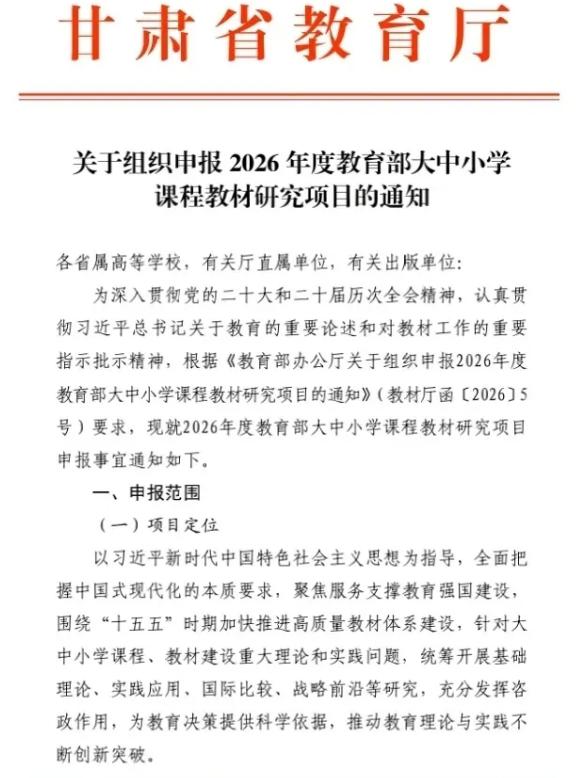 甘肃省教育厅

关于组织申报 2026 年度教育部大中小学课程教材研究项目的通知

各省属高等学校，有关厅直属单位，有关出版单位：

为深入贯彻党的二十大和二十届历次全会精神，认真贯彻习近平总书记关于教育的重要论述和对教材工作的重要指示批示精神，根据《教育部办公厅关于组织申报2026年度教育部大中小学课程教材研究项目的通知》（教材厅函〔2026〕5号）要求，现就2026年度教育部大中小学课程教材研究项目申报事宜通知如下。

一、申报范围

（一）项目定位

以习近平新时代中国特色社会主义思想为指导，全面把握中国式现代化的本质要求，聚焦服务支撑教育强国建设，围绕“十五五”时期加快推进高质量教材体系建设，针对大中小学课程、教材建设重大理论和实践问题，统筹开展基础理论、实践应用、国际比较、战略前沿等研究，充分发挥咨政作用，为教育决策提供科学依据，推动教育理论与实践不断创新突破。